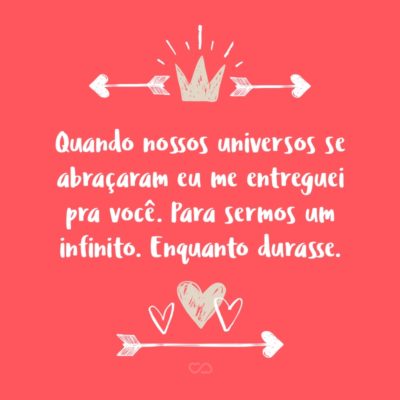 Quando nossos universos se abraçaram eu me entreguei pra você. Para sermos um infinito. Enquanto durasse.